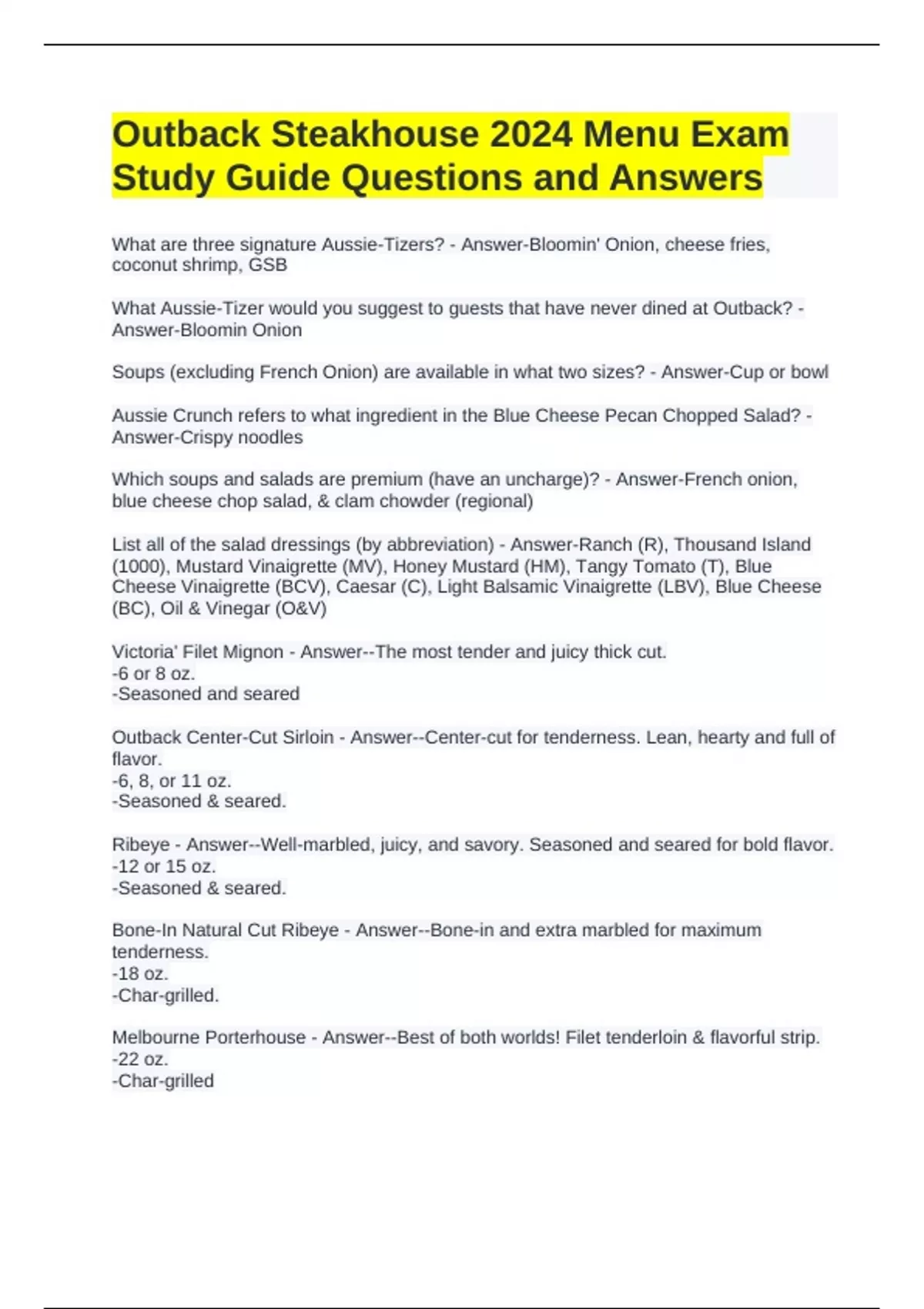 Outback Steakhouse 2024 Menu Exam Study Guide Questions and Answers

What are three signature Aussie-Tizers? - Answer-Bloomin' Onion, cheese fries, coconut shrimp, GSB

What Aussie-Tizer would you suggest to guests that have never dined at Outback? - Answer-Bloomin Onion

Soups (excluding French Onion) are available in what two sizes? - Answer-Cup or bowl

Aussie Crunch refers to what ingredient in the Blue Cheese Pecan Chopped Salad? - Answer-Crispy noodles

Which soups and salads are premium (have an uncharge)? - Answer-French onion, blue cheese chop salad, & clam chowder (regional)

List all of the salad dressings (by abbreviation) - Answer-Ranch (R), Thousand Island (1000), Mustard Vinaigrette (MV), Honey Mustard (HM), Tangy Tomato (T), Blue Cheese Vinaigrette (BCV), Caesar (C), Light Balsamic Vinaigrette (LBV), Blue Cheese (BC), Oil & Vinegar (O&V)

Victoria' Filet Mignon - Answer--The most tender and juicy thick cut.
-6 or 8 oz.
-Seasoned and seared

Outback Center-Cut Sirloin - Answer--Center-cut for tenderness. Lean, hearty and full of flavor.
-6, 8, or 11 oz.
-Seasoned & seared.

Ribeye - Answer--Well-marbled, juicy, and savory. Seasoned and seared for bold flavor.
-12 or 15 oz.
-Seasoned & seared.

Bone-In Natural Cut Ribeye - Answer--Bone-in and extra marbled for maximum tenderness.
-18 oz.
-Char-grilled.

Melbourne Porterhouse - Answer--Best of both worlds! Filet tenderloin & flavorful strip.
-22 oz.
-Char-grilled